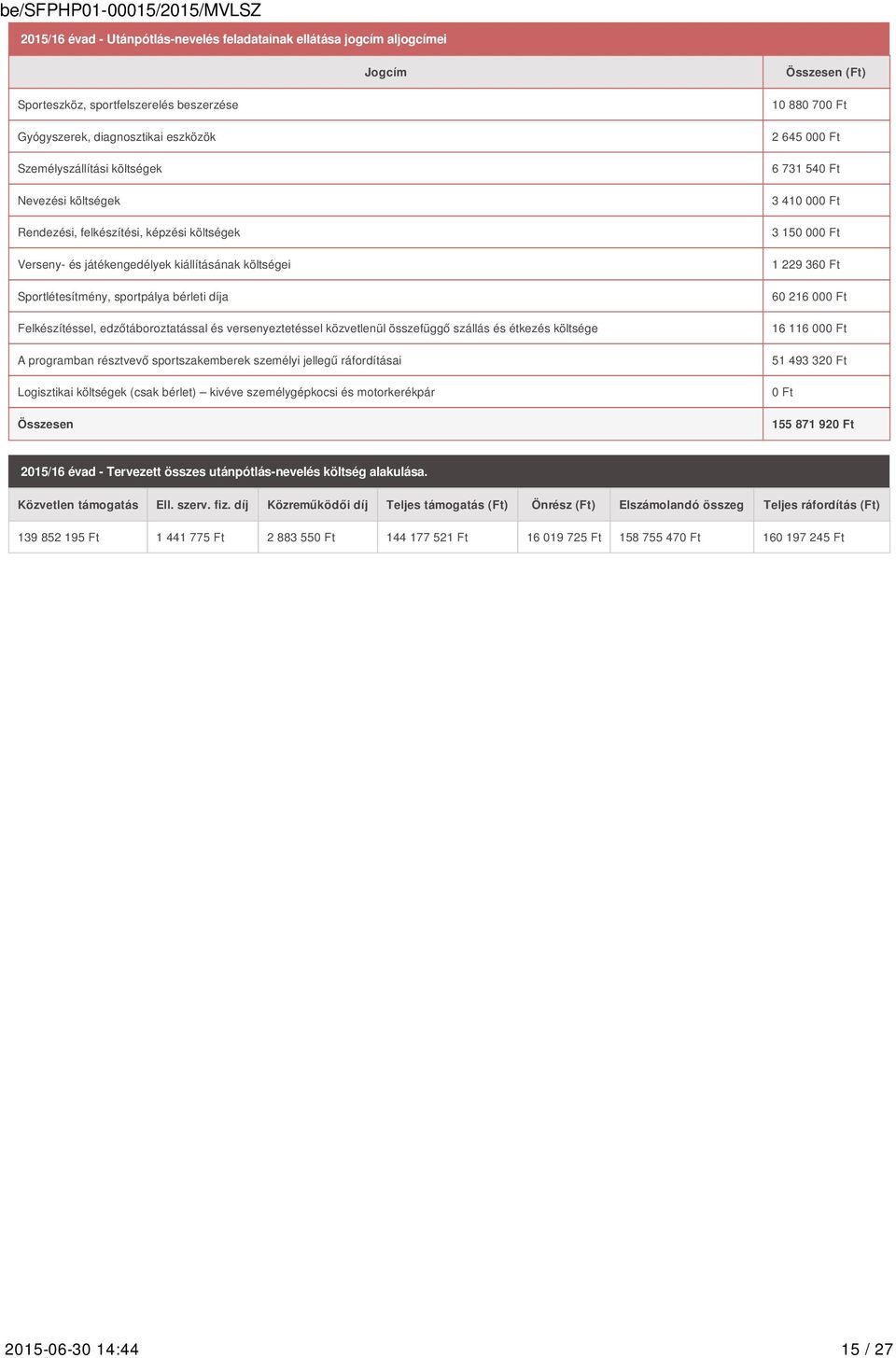 be/SFPHP01-00015/2015/MVLSZ

2015/16 évad - Utánpótlás-nevelés feladatainak ellátása jogcím aljogcímei

| Jogcím | Összesen (Ft) |
|---|---|
| Sporteszköz, sportfelszerelés beszerzése | 10 880 700 Ft |
| Gyógyszerek, diagnosztikai eszközök | 2 645 000 Ft |
| Személyszállítási költségek | 6 731 540 Ft |
| Nevezési költségek | 3 410 000 Ft |
| Rendezési, felkészítési, képzési költségek | 3 150 000 Ft |
| Verseny- és játékengedélyek kiállításának költségei | 1 229 360 Ft |
| Sportlétesítmény, sportpálya bérleti díja | 60 216 000 Ft |
| Felkészítéssel, edzőtáboroztatással és versenyeztetéssel közvetlenül összefüggő szállás és étkezés költsége | 16 116 000 Ft |
| A programban résztvevő sportszakemberek személyi jellegű ráfordításai | 51 493 320 Ft |
| Logisztikai költségek (csak bérlet) – kivéve személygépkocsi és motorkerékpár | 0 Ft |
| Összesen | 155 871 920 Ft |

2015/16 évad - Tervezett összes utánpótlás-nevelés költség alakulása.

| Közvetlen támogatás | Ell. szerv. fiz. díj | Közreműködői díj | Teljes támogatás (Ft) | Önrész (Ft) | Elszámolandó összeg | Teljes ráfordítás (Ft) |
|---|---|---|---|---|---|---|
| 139 852 195 Ft | 1 441 775 Ft | 2 883 550 Ft | 144 177 521 Ft | 16 019 725 Ft | 158 755 470 Ft | 160 197 245 Ft |

2015-06-30 14:44 15 / 27